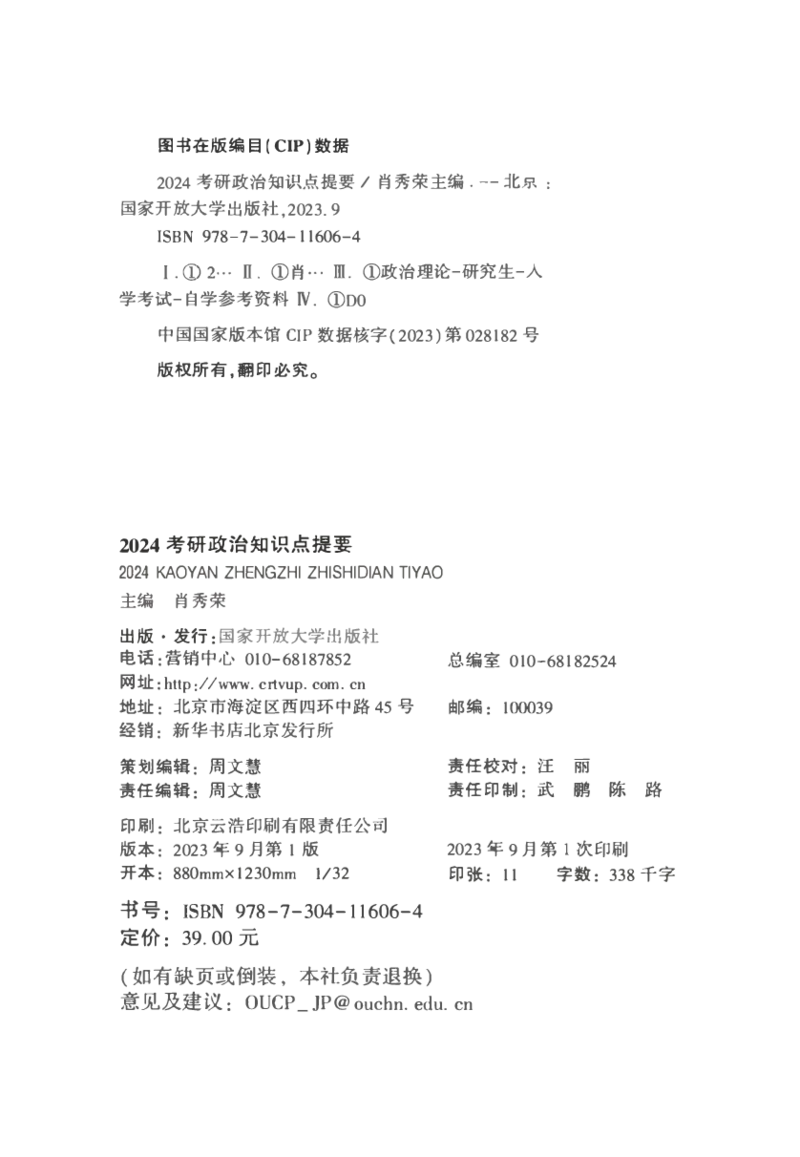 图书在版编目(CIP)数据

2024 考研政治知识点提要 / 肖秀荣主编. -- 北京：国家开放大学出版社，2023.9

ISBN 978-7-304-11606-4

Ⅰ.① 2… Ⅱ.①肖… Ⅲ.①政治理论-研究生-入学考试-自学参考资料 Ⅳ.①D0

中国国家版本馆 CIP 数据核字(2023)第 028182 号

版权所有，翻印必究。

2024 考研政治知识点提要
2024 KAOYAN ZHENGZHI ZHISHIDIAN TIYAO
主编　肖秀荣

出版·发行：国家开放大学出版社
电话：营销中心 010-68187852　　总编室 010-68182524
网址：http://www.crtvup.com.cn
地址：北京市海淀区西四环中路 45 号　　邮编：100039
经销：新华书店北京发行所

策划编辑：周文慧　　责任校对：汪　丽
责任编辑：周文慧　　责任印制：武　鹏　陈　路

印刷：北京云浩印刷有限责任公司
版本：2023 年 9 月第 1 版　　2023 年 9 月第 1 次印刷
开本：880mm×1230mm　1/32　　印张：11　　字数：338 千字

书号：ISBN 978-7-304-11606-4
定价：39.00 元

(如有缺页或倒装，本社负责退换)
意见及建议：OUCP_JP@ouchn.edu.cn